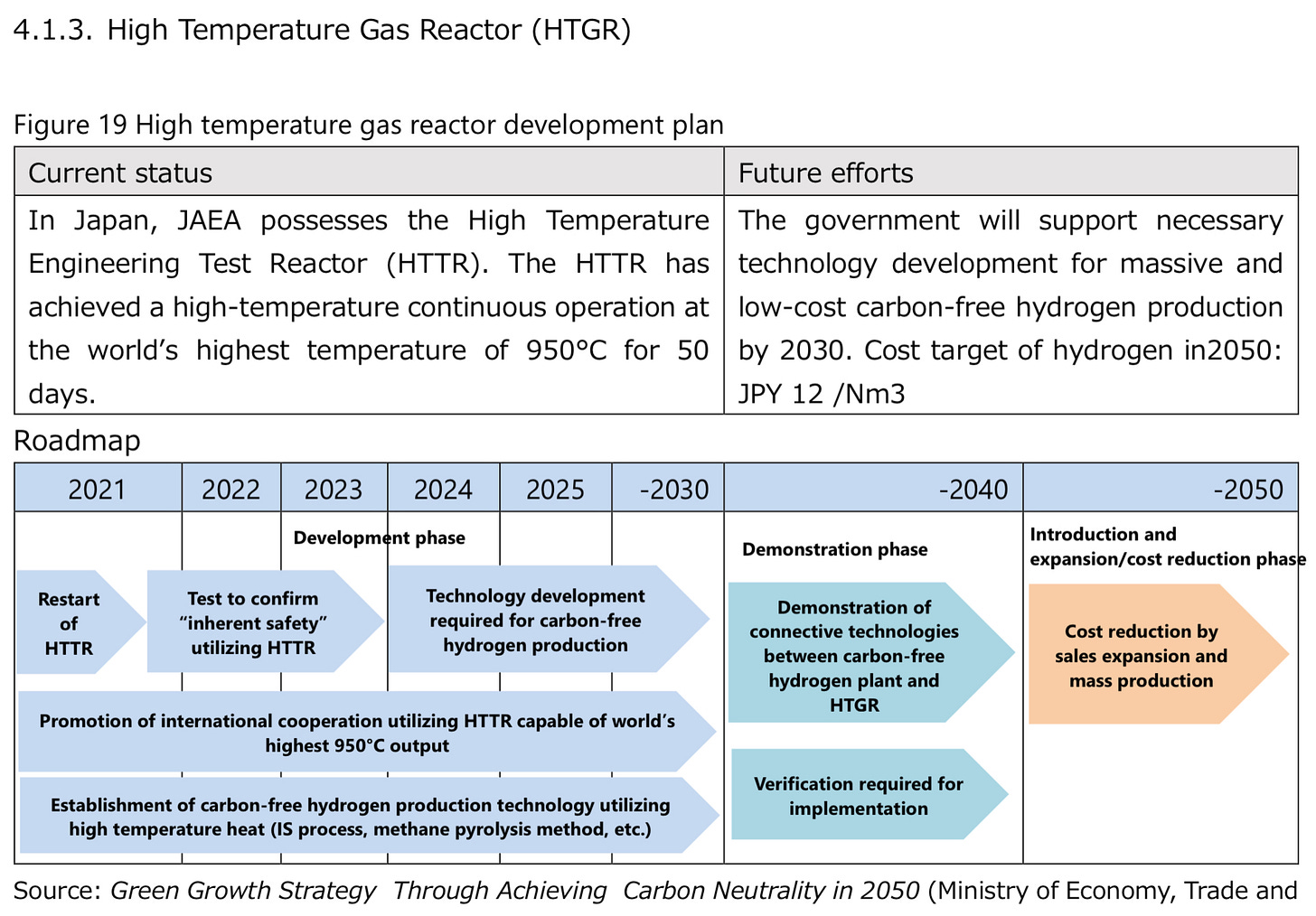 4.1.3. High Temperature Gas Reactor (HTGR)

Figure 19 High temperature gas reactor development plan

| Current status | Future efforts |
|---|---|
| In Japan, JAEA possesses the High Temperature Engineering Test Reactor (HTTR). The HTTR has achieved a high-temperature continuous operation at the world's highest temperature of 950°C for 50 days. | The government will support necessary technology development for massive and low-cost carbon-free hydrogen production by 2030. Cost target of hydrogen in2050: JPY 12 /Nm3 |

Roadmap

| 2021 | 2022 | 2023 | 2024 | 2025 | -2030 | -2040 | -2050 |
|---|---|---|---|---|---|---|---|

Development phase

Restart of HTTR

Test to confirm "inherent safety" utilizing HTTR

Technology development required for carbon-free hydrogen production

Promotion of international cooperation utilizing HTTR capable of world's highest 950°C output

Establishment of carbon-free hydrogen production technology utilizing high temperature heat (IS process, methane pyrolysis method, etc.)

Demonstration phase

Demonstration of connective technologies between carbon-free hydrogen plant and HTGR

Verification required for implementation

Introduction and expansion/cost reduction phase

Cost reduction by sales expansion and mass production

Source: Green Growth Strategy Through Achieving Carbon Neutrality in 2050 (Ministry of Economy, Trade and